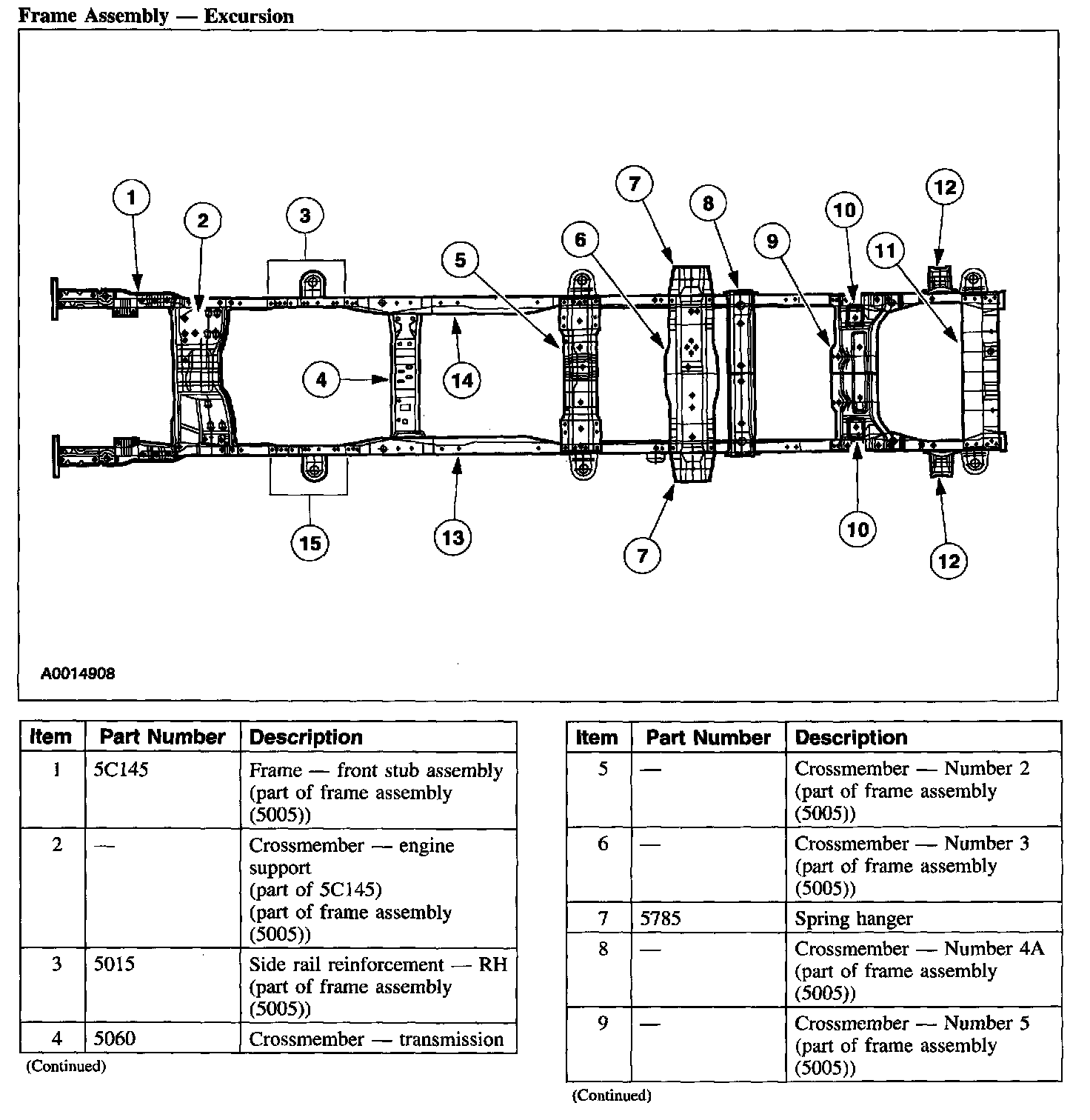 Frame Assembly — Excursion

1
2
3
4
5
6
7
8
9
10
11
12
14
15
13
7
10
12

A0014908

| Item | Part Number | Description |
|---|---|---|
| 1 | 5C145 | Frame — front stub assembly (part of frame assembly (5005)) |
| 2 | — | Crossmember — engine support (part of 5C145) (part of frame assembly (5005)) |
| 3 | 5015 | Side rail reinforcement — RH (part of frame assembly (5005)) |
| 4 | 5060 | Crossmember — transmission |

(Continued)

| Item | Part Number | Description |
|---|---|---|
| 5 | — | Crossmember — Number 2 (part of frame assembly (5005)) |
| 6 | — | Crossmember — Number 3 (part of frame assembly (5005)) |
| 7 | 5785 | Spring hanger |
| 8 | — | Crossmember — Number 4A (part of frame assembly (5005)) |
| 9 | — | Crossmember — Number 5 (part of frame assembly (5005)) |

(Continued)